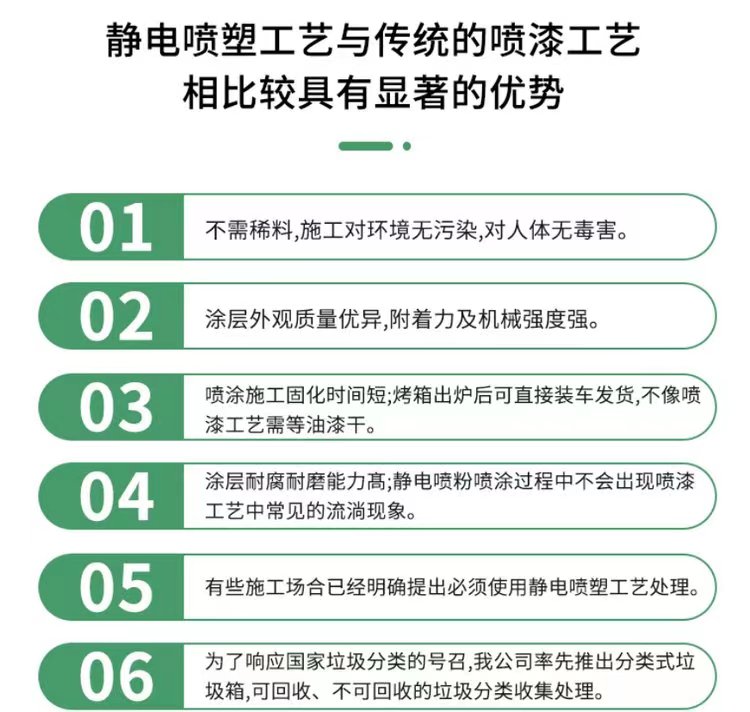 静电喷塑工艺与传统的喷漆工艺相比较具有显著的优势

01 不需稀料,施工对环境无污染,对人体无毒害。

02 涂层外观质量优异,附着力及机械强度强。

03 喷涂施工固化时间短;烤箱出炉后可直接装车发货,不像喷漆工艺需等油漆干。

04 涂层耐腐耐磨能力高;静电喷粉喷涂过程中不会出现喷漆工艺中常见的流淌现象。

05 有些施工场合已经明确提出必须使用静电喷塑工艺处理。

06 为了响应国家垃圾分类的号召,我公司率先推出分类式垃圾箱,可回收、不可回收的垃圾分类收集处理。